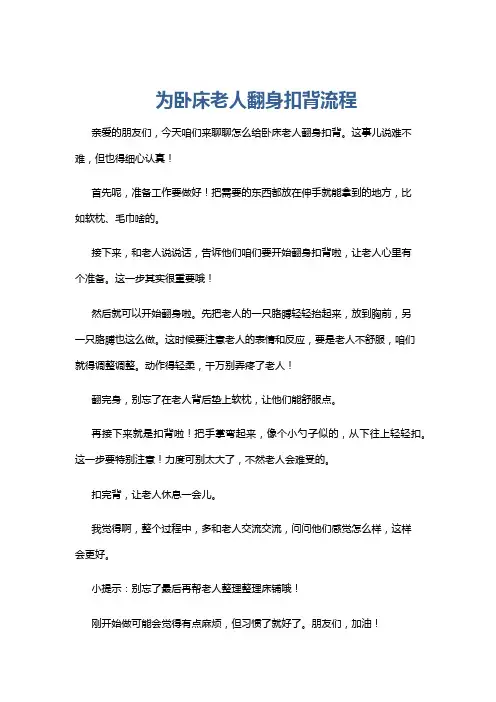 为卧床老人翻身扣背流程

亲爱的朋友们，今天咱们来聊聊怎么给卧床老人翻身扣背。这事儿说难不难，但也得细心认真！

首先呢，准备工作要做好！把需要的东西都放在伸手就能拿到的地方，比如软枕、毛巾啥的。

接下来，和老人说说话，告诉他们咱们要开始翻身扣背啦，让老人心里有个准备。这一步其实很重要哦！

然后就可以开始翻身啦。先把老人的一只胳膊轻轻抬起来，放到胸前，另一只胳膊也这么做。这时候要注意老人的表情和反应，要是老人不舒服，咱们就得调整调整。动作得轻柔，千万别弄疼了老人！

翻完身，别忘了在老人背后垫上软枕，让他们能舒服点。

再接下来就是扣背啦！把手掌弯起来，像个小勺子似的，从下往上轻轻扣。这一步要特别注意！力度可别太大了，不然老人会难受的。

扣完背，让老人休息一会儿。

我觉得啊，整个过程中，多和老人交流交流，问问他们感觉怎么样，这样会更好。

小提示：别忘了最后再帮老人整理整理床铺哦！

刚开始做可能会觉得有点麻烦，但习惯了就好了。朋友们，加油！